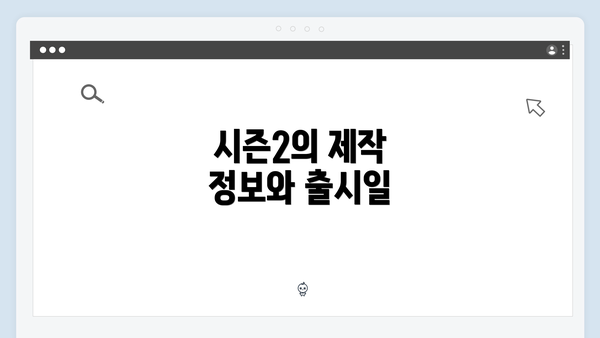 시즌2의 제작
정보와 출시일